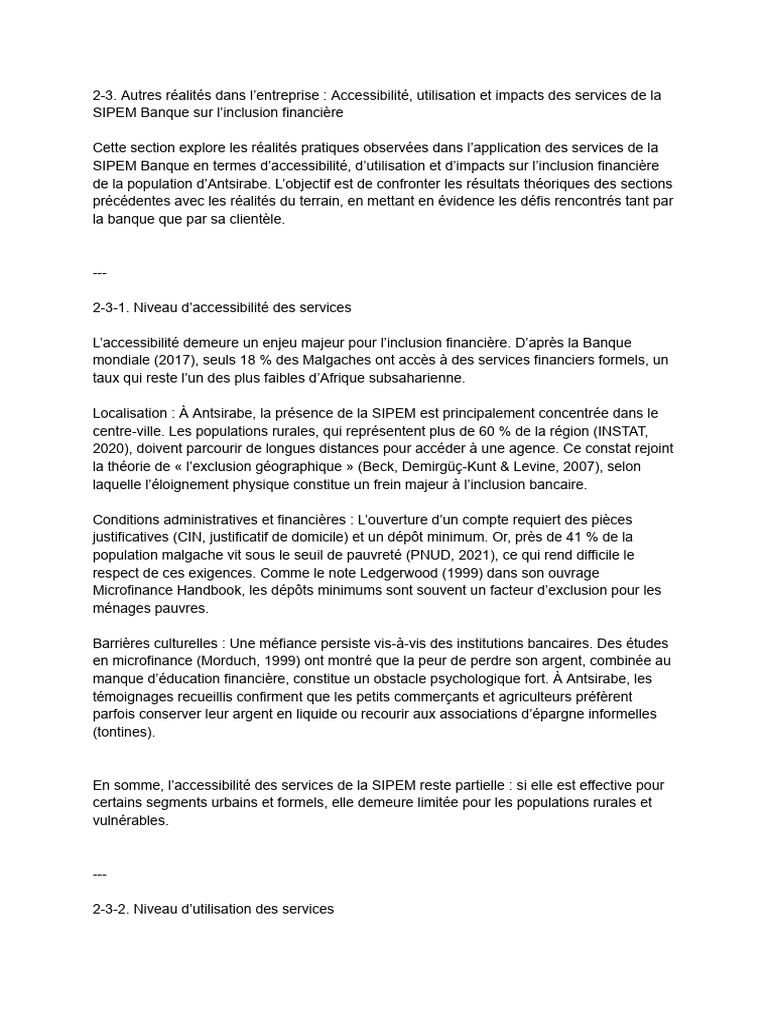 2-3. Autres réalités dans l'entreprise : Accessibilité, utilisation et impacts des services de la SIPEM Banque sur l'inclusion financière

Cette section explore les réalités pratiques observées dans l'application des services de la SIPEM Banque en termes d'accessibilité, d'utilisation et d'impacts sur l'inclusion financière de la population d'Antsirabe. L'objectif est de confronter les résultats théoriques des sections précédentes avec les réalités du terrain, en mettant en évidence les défis rencontrés tant par la banque que par sa clientèle.

---

2-3-1. Niveau d'accessibilité des services

L'accessibilité demeure un enjeu majeur pour l'inclusion financière. D'après la Banque mondiale (2017), seuls 18 % des Malgaches ont accès à des services financiers formels, un taux qui reste l'un des plus faibles d'Afrique subsaharienne.

Localisation : À Antsirabe, la présence de la SIPEM est principalement concentrée dans le centre-ville. Les populations rurales, qui représentent plus de 60 % de la région (INSTAT, 2020), doivent parcourir de longues distances pour accéder à une agence. Ce constat rejoint la théorie de « l'exclusion géographique » (Beck, Demirgüç-Kunt & Levine, 2007), selon laquelle l'éloignement physique constitue un frein majeur à l'inclusion bancaire.

Conditions administratives et financières : L'ouverture d'un compte requiert des pièces justificatives (CIN, justificatif de domicile) et un dépôt minimum. Or, près de 41 % de la population malgache vit sous le seuil de pauvreté (PNUD, 2021), ce qui rend difficile le respect de ces exigences. Comme le note Ledgerwood (1999) dans son ouvrage Microfinance Handbook, les dépôts minimums sont souvent un facteur d'exclusion pour les ménages pauvres.

Barrières culturelles : Une méfiance persiste vis-à-vis des institutions bancaires. Des études en microfinance (Morduch, 1999) ont montré que la peur de perdre son argent, combinée au manque d'éducation financière, constitue un obstacle psychologique fort. À Antsirabe, les témoignages recueillis confirment que les petits commerçants et agriculteurs préfèrent parfois conserver leur argent en liquide ou recourir aux associations d'épargne informelles (tontines).

En somme, l'accessibilité des services de la SIPEM reste partielle : si elle est effective pour certains segments urbains et formels, elle demeure limitée pour les populations rurales et vulnérables.

---

2-3-2. Niveau d'utilisation des services